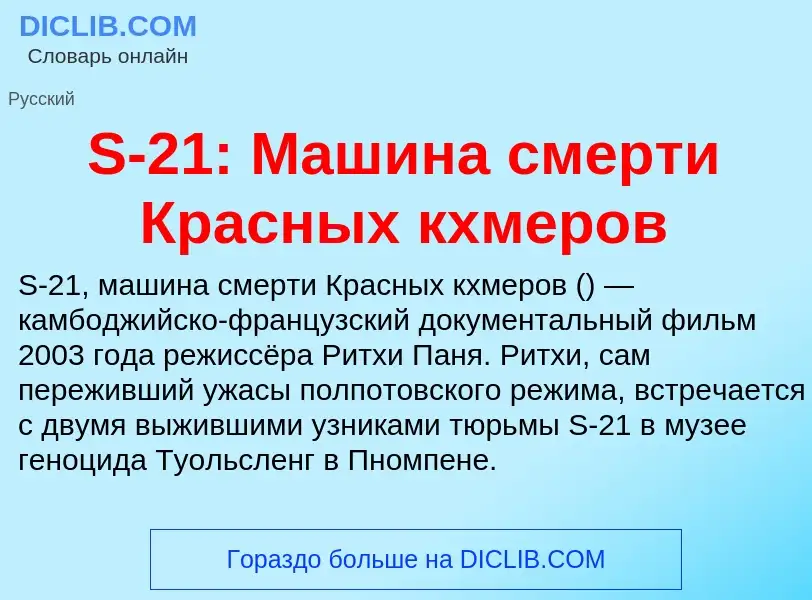 DICLIB.COM
Словарь онлайн

Русский

S-21: Машина смерти Красных кхмеров

S-21, машина смерти Красных кхмеров () — камбоджийско-французский документальный фильм 2003 года режиссёра Ритхи Паня. Ритхи, сам переживший ужасы полпотовского режима, встречается с двумя выжившими узниками тюрьмы S-21 в музее геноцида Туольсленг в Пномпене.

Гораздо больше на DICLIB.COM